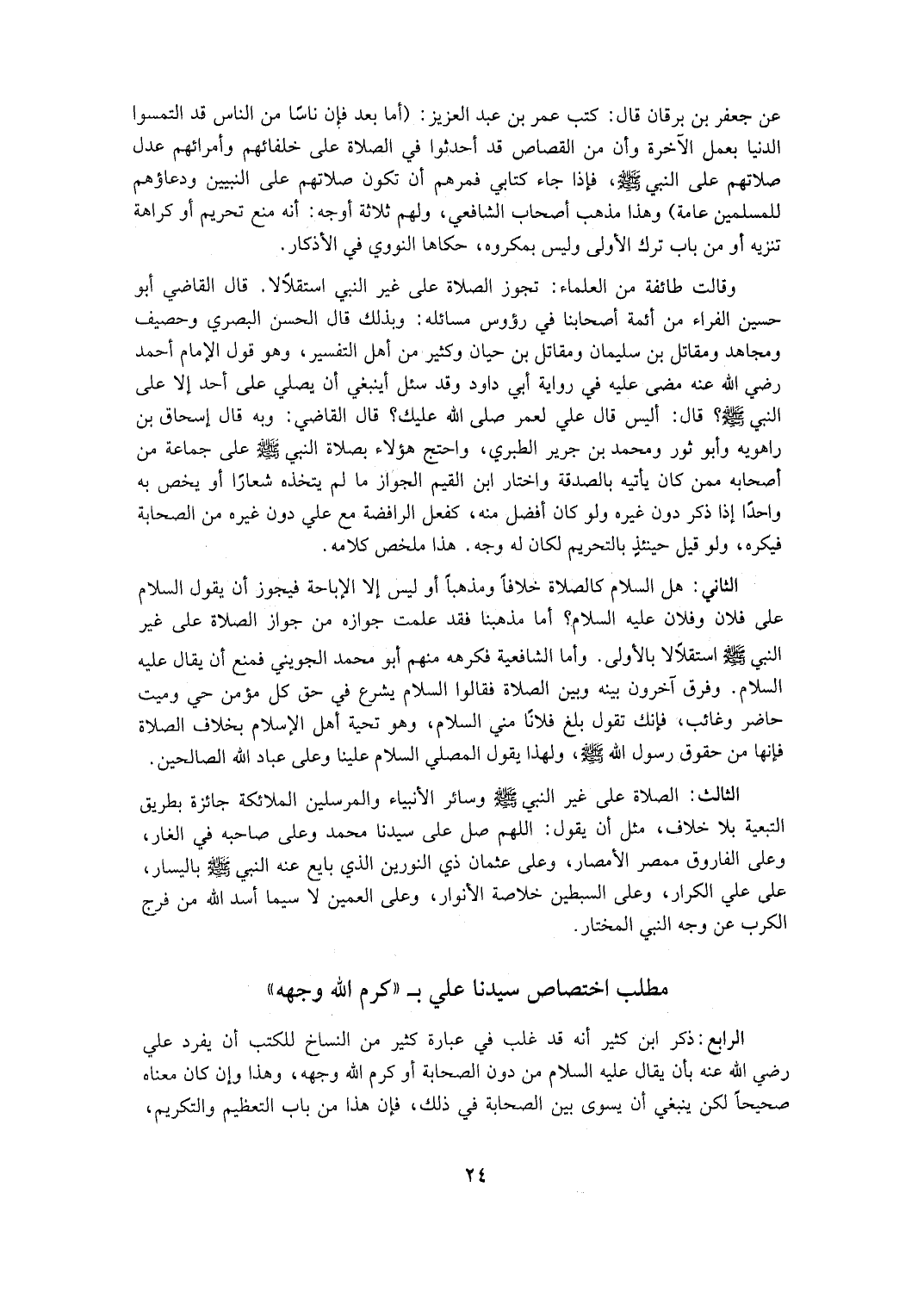 عن جعفر بن برقان قال: كتب عمر بن عبد العزيز: (أما بعد فإن ناسًا من الناس قد التمسوا الدنيا بعمل الآخرة وأن من القصاص قد أحدثوا في الصلاة على خلفائهم وأمرائهم عدل صلاتهم على النبي ﷺ، فإذا جاء كتابي فمرهم أن تكون صلاتهم على النبيين ودعاؤهم للمسلمين عامة) وهذا مذهب أصحاب الشافعي، ولهم ثلاثة أوجه: أنه منع تحريم أو كراهة تنزيه أو من باب ترك الأولى وليس بمكروه، حكاها النووي في الأذكار.

وقالت طائفة من العلماء: تجوز الصلاة على غير النبي استقلالًا. قال القاضي أبو حسين الفراء من أئمة أصحابنا في رؤوس مسائله: وبذلك قال الحسن البصري وحصيف ومجاهد ومقاتل بن سليمان ومقاتل بن حيان وكثير من أهل التفسير، وهو قول الإمام أحمد رضي الله عنه مضى عليه في رواية أبي داود وقد سئل أينبغي أن يصلي على أحد إلا على النبي ﷺ؟ قال: أليس قال علي لعمر صلى الله عليك؟ قال القاضي: وبه قال إسحاق بن راهويه وأبو ثور ومحمد بن جرير الطبري، واحتج هؤلاء بصلاة النبي ﷺ على جماعة من أصحابه ممن كان يأتيه بالصدقة واختار ابن القيم الجواز ما لم يتخذه شعارًا أو يخص به واحدًا إذا ذكر دون غيره ولو كان أفضل منه، كفعل الرافضة مع علي دون غيره من الصحابة فيكره، ولو قيل حينئذٍ بالتحريم لكان له وجه. هذا ملخص كلامه.

الثاني: هل السلام كالصلاة خلافاً ومذهباً أو ليس إلا الإباحة فيجوز أن يقول السلام على فلان وفلان عليه السلام؟ أما مذهبنا فقد علمت جوازه من جواز الصلاة على غير النبي ﷺ استقلالًا بالأولى. وأما الشافعية فكرهه منهم أبو محمد الجويني فمنع أن يقال عليه السلام. وفرق آخرون بينه وبين الصلاة فقالوا السلام يشرع في حق كل مؤمن حي وميت حاضر وغائب، فإنك تقول بلغ فلانًا مني السلام، وهو تحية أهل الإسلام بخلاف الصلاة فإنها من حقوق رسول الله ﷺ، ولهذا يقول المصلي السلام علينا وعلى عباد الله الصالحين.

الثالث: الصلاة على غير النبي ﷺ وسائر الأنبياء والمرسلين الملائكة جائزة بطريق التبعية بلا خلاف، مثل أن يقول: اللهم صل على سيدنا محمد وعلى صاحبه في الغار، وعلى الفاروق ممصر الأمصار، وعلى عثمان ذي النورين الذي بايع عنه النبي ﷺ باليسار، على علي الكرار، وعلى السبطين خلاصة الأنوار، وعلى العمين لا سيما أسد الله من فرج الكرب عن وجه النبي المختار.

مطلب اختصاص سيدنا علي بـ «كرم الله وجهه»

الرابع: ذكر ابن كثير أنه قد غلب في عبارة كثير من النساخ للكتب أن يفرد علي رضي الله عنه بأن يقال عليه السلام من دون الصحابة أو كرم الله وجهه، وهذا وإن كان معناه صحيحاً لكن ينبغي أن يسوى بين الصحابة في ذلك، فإن هذا من باب التعظيم والتكريم،

٢٤